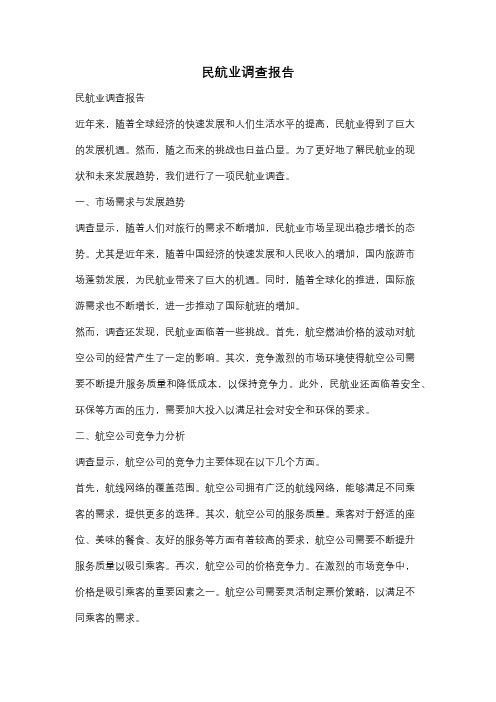 民航业调查报告

民航业调查报告

近年来，随着全球经济的快速发展和人们生活水平的提高，民航业得到了巨大的发展机遇。然而，随之而来的挑战也日益凸显。为了更好地了解民航业的现状和未来发展趋势，我们进行了一项民航业调查。

一、市场需求与发展趋势

调查显示，随着人们对旅行的需求不断增加，民航业市场呈现出稳步增长的态势。尤其是近年来，随着中国经济的快速发展和人民收入的增加，国内旅游市场蓬勃发展，为民航业带来了巨大的机遇。同时，随着全球化的推进，国际旅游需求也不断增长，进一步推动了国际航班的增加。

然而，调查还发现，民航业面临着一些挑战。首先，航空燃油价格的波动对航空公司的经营产生了一定的影响。其次，竞争激烈的市场环境使得航空公司需要不断提升服务质量和降低成本，以保持竞争力。此外，民航业还面临着安全、环保等方面的压力，需要加大投入以满足社会对安全和环保的要求。

二、航空公司竞争力分析

调查显示，航空公司的竞争力主要体现在以下几个方面。

首先，航线网络的覆盖范围。航空公司拥有广泛的航线网络，能够满足不同乘客的需求，提供更多的选择。其次，航空公司的服务质量。乘客对于舒适的座位、美味的餐食、友好的服务等方面有着较高的要求，航空公司需要不断提升服务质量以吸引乘客。再次，航空公司的价格竞争力。在激烈的市场竞争中，价格是吸引乘客的重要因素之一。航空公司需要灵活制定票价策略，以满足不同乘客的需求。